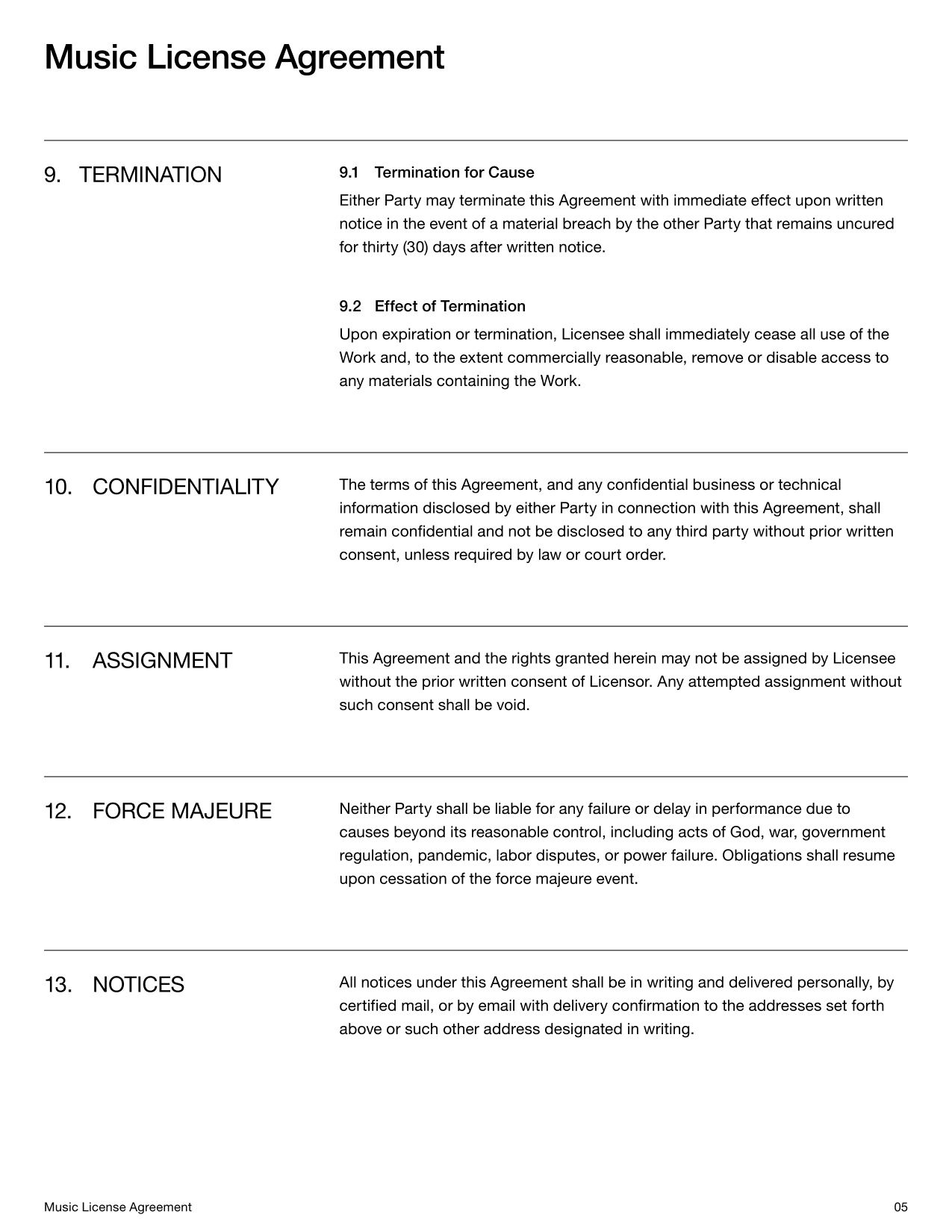 Music License Agreement

9. TERMINATION

9.1 Termination for Cause

Either Party may terminate this Agreement with immediate effect upon written notice in the event of a material breach by the other Party that remains uncured for thirty (30) days after written notice.

9.2 Effect of Termination

Upon expiration or termination, Licensee shall immediately cease all use of the Work and, to the extent commercially reasonable, remove or disable access to any materials containing the Work.

10. CONFIDENTIALITY

The terms of this Agreement, and any confidential business or technical information disclosed by either Party in connection with this Agreement, shall remain confidential and not be disclosed to any third party without prior written consent, unless required by law or court order.

11. ASSIGNMENT

This Agreement and the rights granted herein may not be assigned by Licensee without the prior written consent of Licensor. Any attempted assignment without such consent shall be void.

12. FORCE MAJEURE

Neither Party shall be liable for any failure or delay in performance due to causes beyond its reasonable control, including acts of God, war, government regulation, pandemic, labor disputes, or power failure. Obligations shall resume upon cessation of the force majeure event.

13. NOTICES

All notices under this Agreement shall be in writing and delivered personally, by certified mail, or by email with delivery confirmation to the addresses set forth above or such other address designated in writing.

Music License Agreement

05